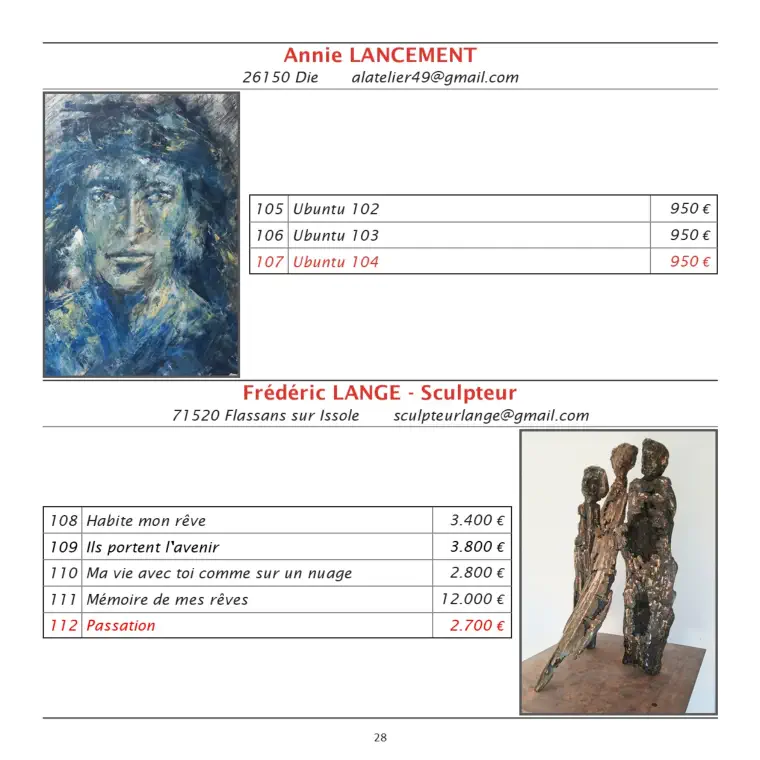 Annie LANCEMENT
26150 Die alatelier49@gmail.com

| 105 | Ubuntu 102 | 950 € |
|---|---|---|
| 106 | Ubuntu 103 | 950 € |
| 107 | Ubuntu 104 | 950 € |

Frédéric LANGE - Sculpteur
71520 Flassans sur Issole sculpteurlange@gmail.com

| 108 | Habite mon rêve | 3.400 € |
|---|---|---|
| 109 | Ils portent l'avenir | 3.800 € |
| 110 | Ma vie avec toi comme sur un nuage | 2.800 € |
| 111 | Mémoire de mes rêves | 12.000 € |
| 112 | Passation | 2.700 € |

28